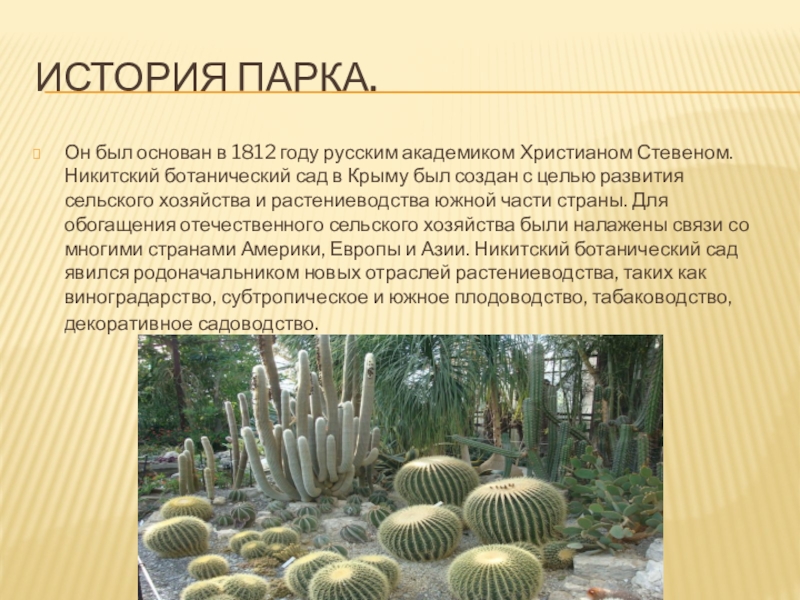 ИСТОРИЯ ПАРКА.

Он был основан в 1812 году русским академиком Христианом Стевеном. Никитский ботанический сад в Крыму был создан с целью развития сельского хозяйства и растениеводства южной части страны. Для обогащения отечественного сельского хозяйства были налажены связи со многими странами Америки, Европы и Азии. Никитский ботанический сад явился родоначальником новых отраслей растениеводства, таких как виноградарство, субтропическое и южное плодоводство, табаководство, декоративное садоводство.